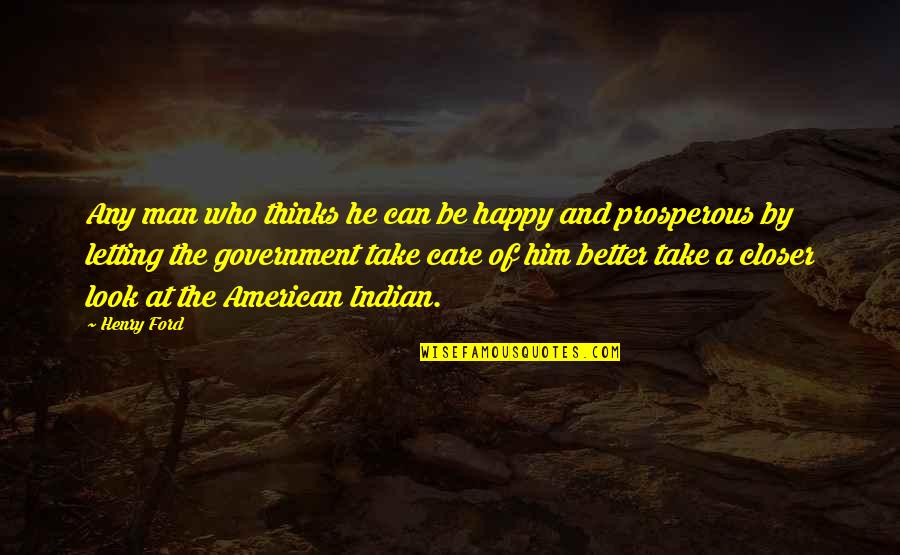 Any man who thinks he can be happy and prosperous by letting the government take care of him better take a closer look at the American Indian.

~ Henry Ford

WISEFAMOUSQUOTES.COM